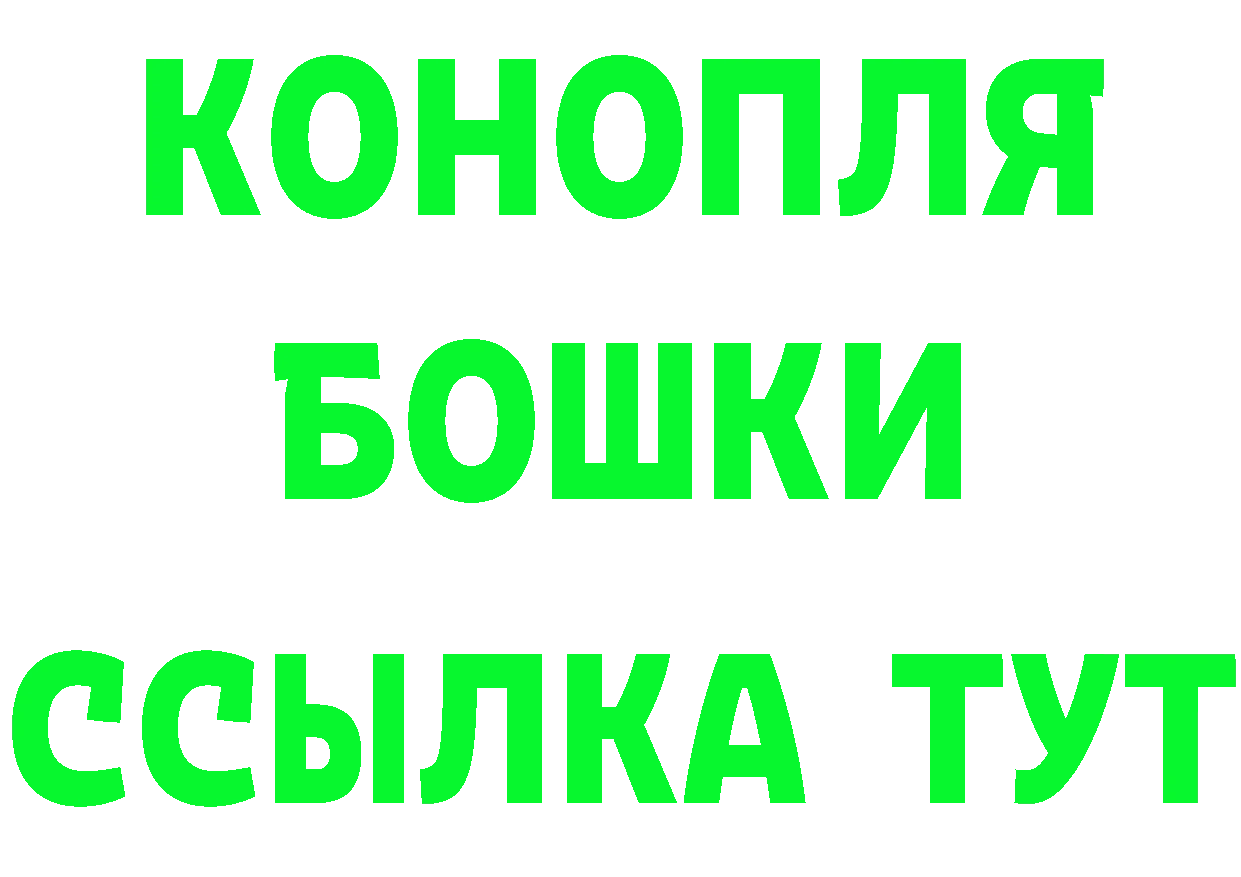 КОНОПЛЯ
БОШКИ
ССЫЛКА ТУТ